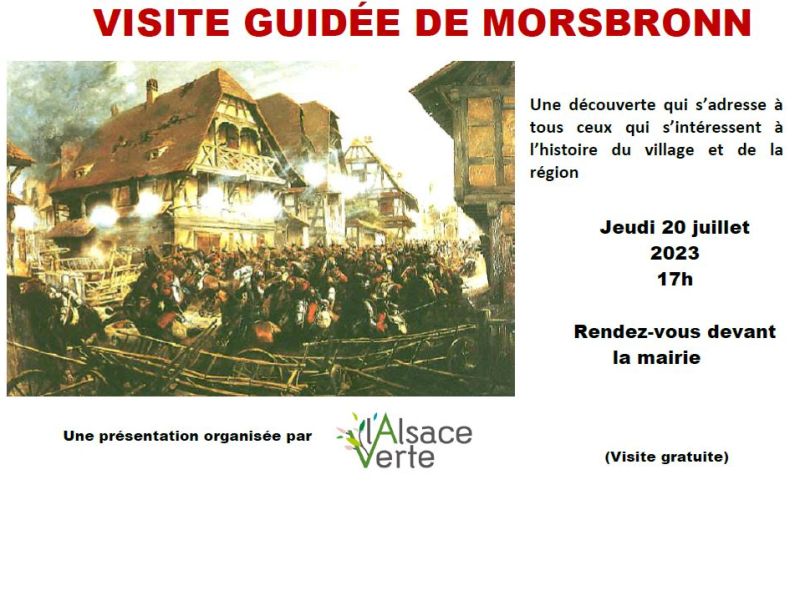 VISITE GUIDÉE DE MORSBRONN

Une découverte qui s'adresse à tous ceux qui s'intéressent à l'histoire du village et de la région

Jeudi 20 juillet
2023
17h

Rendez-vous devant la mairie

Une présentation organisée par

l'Alsace Verte

(Visite gratuite)